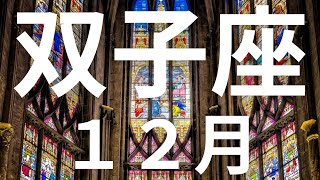 双子座
12月